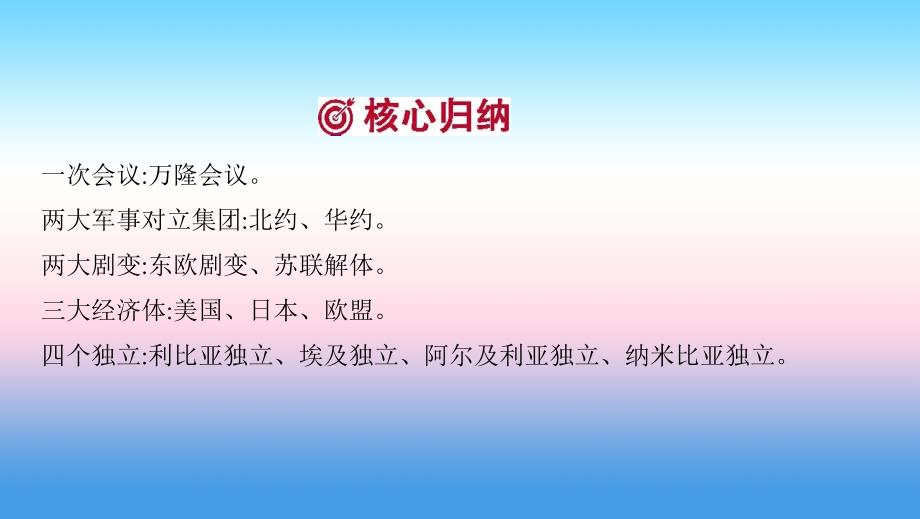 核心归纳

一次会议:万隆会议。

两大军事对立集团:北约、华约。

两大剧变:东欧剧变、苏联解体。

三大经济体:美国、日本、欧盟。

四个独立:利比亚独立、埃及独立、阿尔及利亚独立、纳米比亚独立。